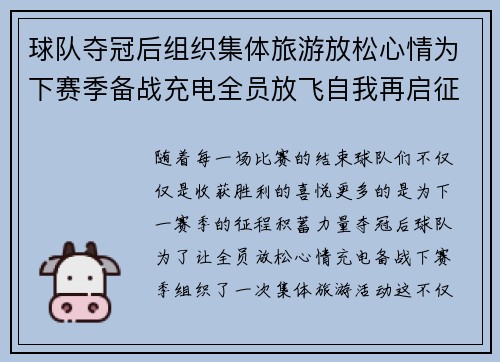 球队夺冠后组织集体旅游放松心情为下赛季备战充电全员放飞自我再启征

随着每一场比赛的结束球队们不仅仅是收获胜利的喜悦更多的是为下一赛季的征程积蓄力量夺冠后球队为了让全员放松心情充电备战下赛季组织了一次集体旅游活动这不仅